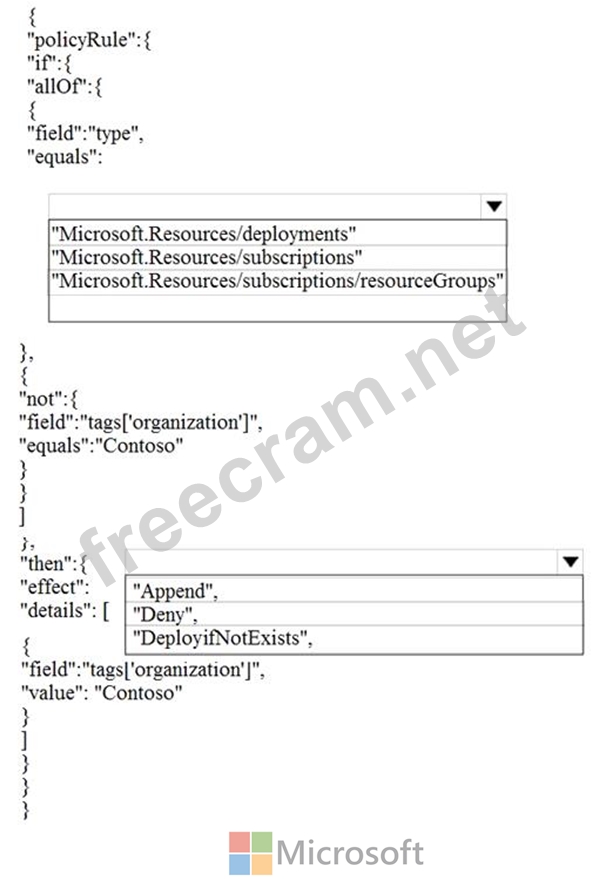 {
"policyRule":{
"if":{
"allOf":{
{
"field":"type",
"equals":

"Microsoft.Resources/deployments"
"Microsoft.Resources/subscriptions"
"Microsoft.Resources/subscriptions/resourceGroups"

},
{
"not":{
"field":"tags['organization']",
"equals":"Contoso"
}
}
]
},
"then":{
"effect":
"details": [

"Append",
"Deny",
"DeployifNotExists",

{
"field":"tags['organization']",
"value": "Contoso"
}
]
}
}
}

freecram.net

Microsoft